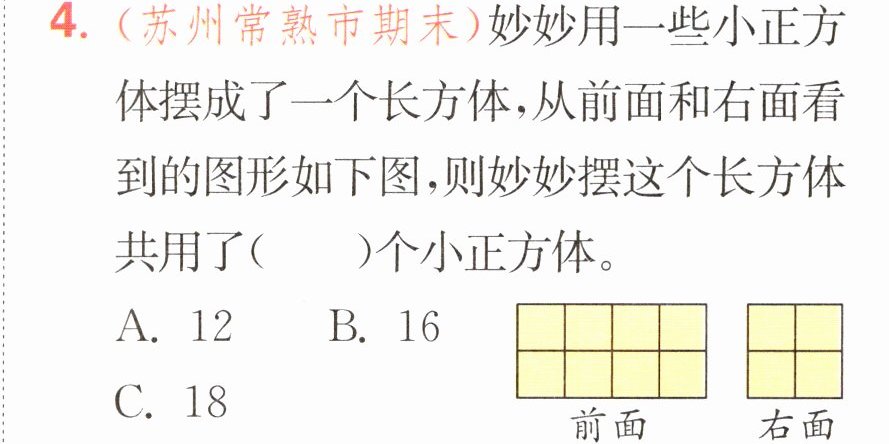 4.（苏州常熟市期末）妙妙用一些小正方体摆成了一个长方体，从前面和右面看到的图形如下图，则妙妙摆这个长方体共用了（　　）个小正方体。

A. 12　B. 16

C. 18

前面　右面